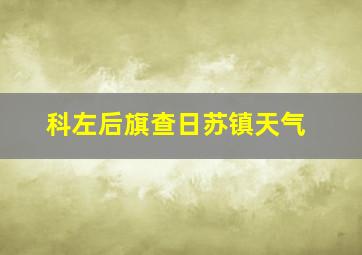 科左后旗查日苏镇天气